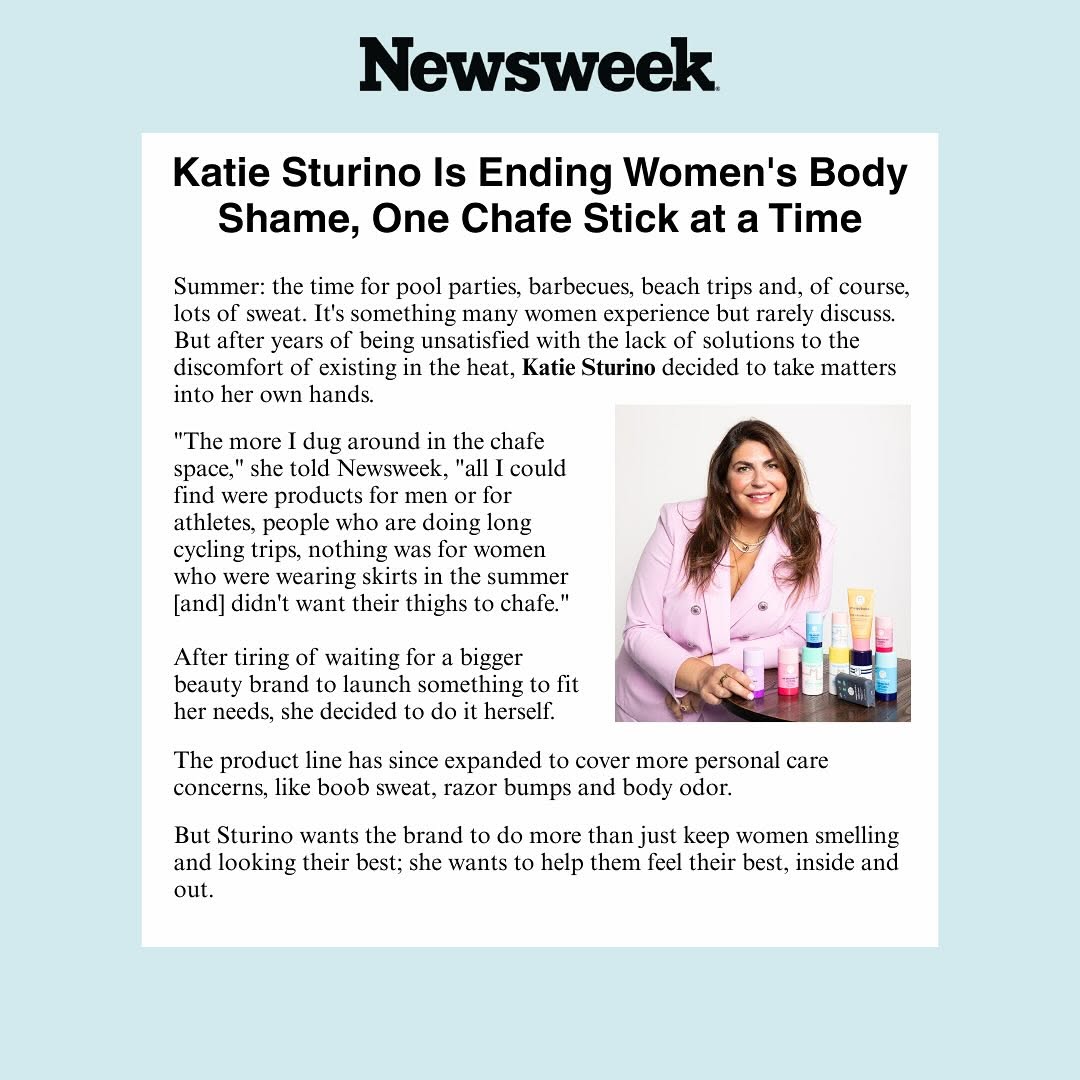 Newsweek

Katie Sturino Is Ending Women's Body Shame, One Chafe Stick at a Time

Summer: the time for pool parties, barbecues, beach trips and, of course, lots of sweat. It's something many women experience but rarely discuss. But after years of being unsatisfied with the lack of solutions to the discomfort of existing in the heat, Katie Sturino decided to take matters into her own hands.

"The more I dug around in the chafe space," she told Newsweek, "all I could find were products for men or for athletes, people who are doing long cycling trips, nothing was for women who were wearing skirts in the summer [and] didn't want their thighs to chafe."

After tiring of waiting for a bigger beauty brand to launch something to fit her needs, she decided to do it herself.

The product line has since expanded to cover more personal care concerns, like boob sweat, razor bumps and body odor.

But Sturino wants the brand to do more than just keep women smelling and looking their best; she wants to help them feel their best, inside and out.